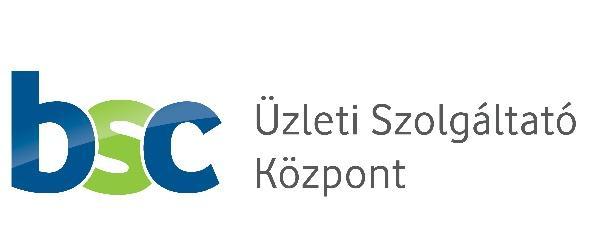 bsc

Üzleti Szolgáltató Központ